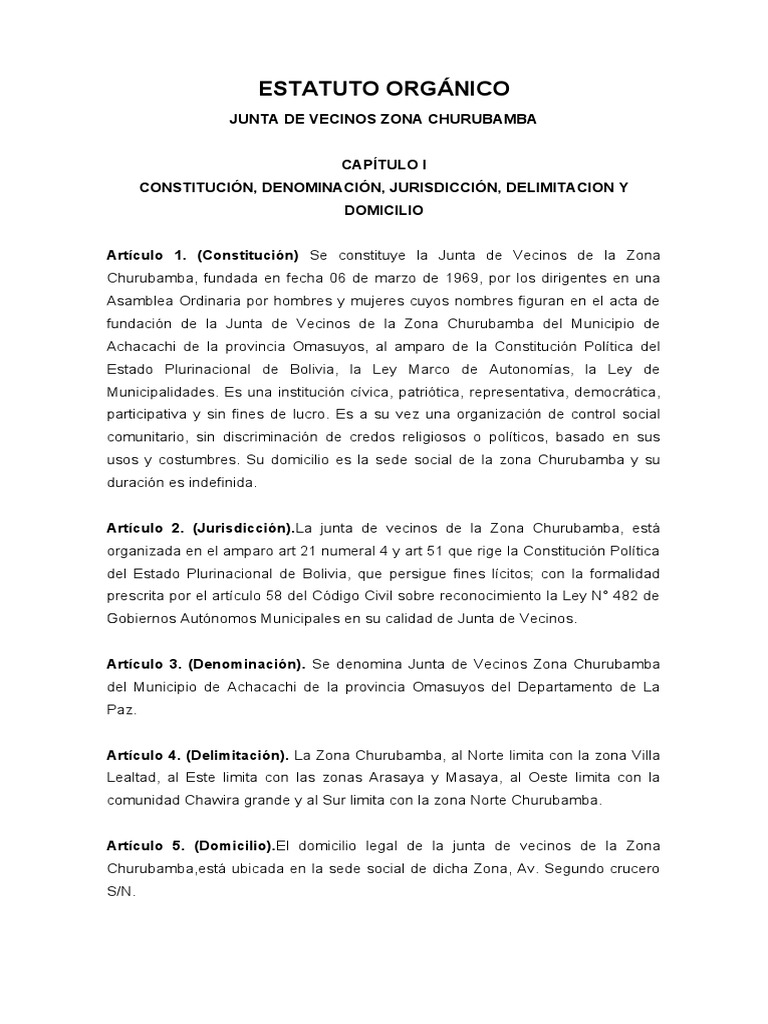 ESTATUTO ORGÁNICO

JUNTA DE VECINOS ZONA CHURUBAMBA

CAPÍTULO I

CONSTITUCIÓN, DENOMINACIÓN, JURISDICCIÓN, DELIMITACION Y DOMICILIO

Artículo 1. (Constitución) Se constituye la Junta de Vecinos de la Zona Churubamba, fundada en fecha 06 de marzo de 1969, por los dirigentes en una Asamblea Ordinaria por hombres y mujeres cuyos nombres figuran en el acta de fundación de la Junta de Vecinos de la Zona Churubamba del Municipio de Achacachi de la provincia Omasuyos, al amparo de la Constitución Política del Estado Plurinacional de Bolivia, la Ley Marco de Autonomías, la Ley de Municipalidades. Es una institución cívica, patriótica, representativa, democrática, participativa y sin fines de lucro. Es a su vez una organización de control social comunitario, sin discriminación de credos religiosos o políticos, basado en sus usos y costumbres. Su domicilio es la sede social de la zona Churubamba y su duración es indefinida.

Artículo 2. (Jurisdicción).La junta de vecinos de la Zona Churubamba, está organizada en el amparo art 21 numeral 4 y art 51 que rige la Constitución Política del Estado Plurinacional de Bolivia, que persigue fines lícitos; con la formalidad prescrita por el artículo 58 del Código Civil sobre reconocimiento la Ley N° 482 de Gobiernos Autónomos Municipales en su calidad de Junta de Vecinos.

Artículo 3. (Denominación). Se denomina Junta de Vecinos Zona Churubamba del Municipio de Achacachi de la provincia Omasuyos del Departamento de La Paz.

Artículo 4. (Delimitación). La Zona Churubamba, al Norte limita con la zona Villa Lealtad, al Este limita con las zonas Arasaya y Masaya, al Oeste limita con la comunidad Chawira grande y al Sur limita con la zona Norte Churubamba.

Artículo 5. (Domicilio).El domicilio legal de la junta de vecinos de la Zona Churubamba,está ubicada en la sede social de dicha Zona, Av. Segundo crucero S/N.